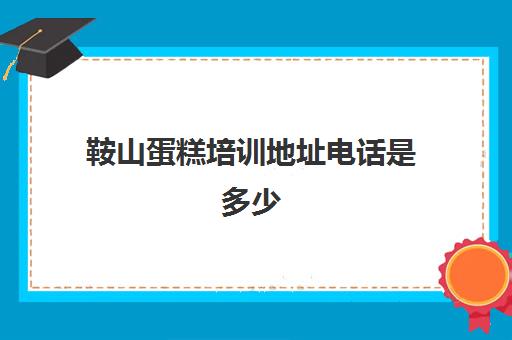 鞍山蛋糕培训地址电话是多少